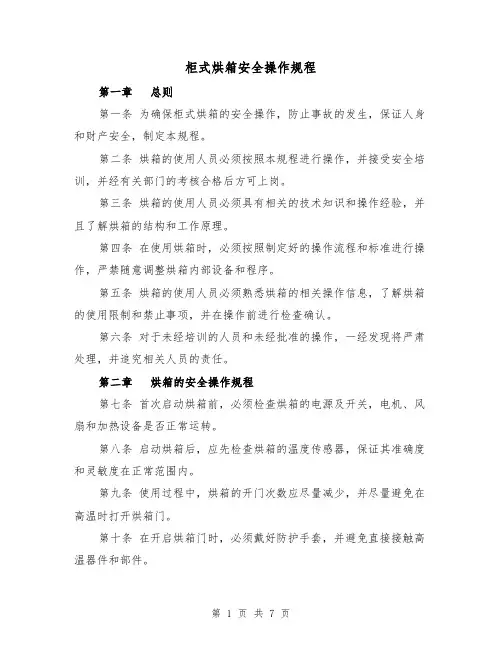 柜式烘箱安全操作规程

第一章　总则

第一条 为确保柜式烘箱的安全操作，防止事故的发生，保证人身和财产安全，制定本规程。

第二条 烘箱的使用人员必须按照本规程进行操作，并接受安全培训，并经有关部门的考核合格后方可上岗。

第三条 烘箱的使用人员必须具有相关的技术知识和操作经验，并且了解烘箱的结构和工作原理。

第四条 在使用烘箱时，必须按照制定好的操作流程和标准进行操作，严禁随意调整烘箱内部设备和程序。

第五条 烘箱的使用人员必须熟悉烘箱的相关操作信息，了解烘箱的使用限制和禁止事项，并在操作前进行检查确认。

第六条 对于未经培训的人员和未经批准的操作，一经发现将严肃处理，并追究相关人员的责任。

第二章　烘箱的安全操作规程

第七条 首次启动烘箱前，必须检查烘箱的电源及开关，电机、风扇和加热设备是否正常运转。

第八条 启动烘箱后，应先检查烘箱的温度传感器，保证其准确度和灵敏度在正常范围内。

第九条 使用过程中，烘箱的开门次数应尽量减少，并尽量避免在高温时打开烘箱门。

第十条 在开启烘箱门时，必须戴好防护手套，并避免直接接触高温器件和部件。

第 1 页 共 7 页